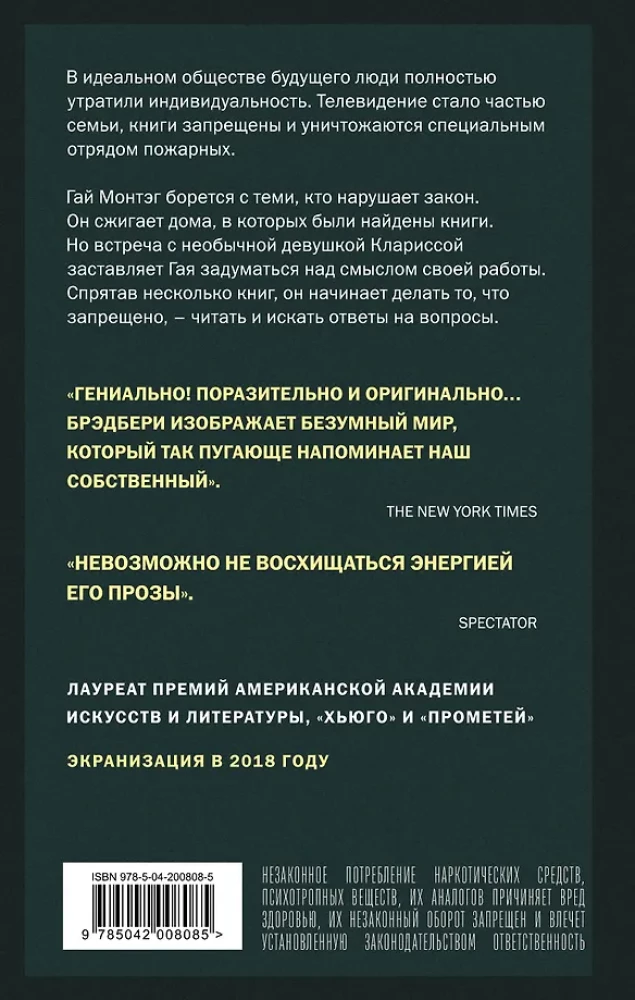 В идеальном обществе будущего люди полностью утратили индивидуальность. Телевидение стало частью семьи, книги запрещены и уничтожаются специальным отрядом пожарных.

Гай Монтэг борется с теми, кто нарушает закон. Он сжигает дома, в которых были найдены книги. Но встреча с необычной девушкой Клариссой заставляет Гая задуматься над смыслом своей работы. Спрятав несколько книг, он начинает делать то, что запрещено, – читать и искать ответы на вопросы.

«ГЕНИАЛЬНО! ПОРАЗИТЕЛЬНО И ОРИГИНАЛЬНО... БРЭДБЕРИ ИЗОБРАЖАЕТ БЕЗУМНЫЙ МИР, КОТОРЫЙ ТАК ПУГАЮЩЕ НАПОМИНАЕТ НАШ СОБСТВЕННЫЙ».

THE NEW YORK TIMES

«НЕВОЗМОЖНО НЕ ВОСХИЩАТЬСЯ ЭНЕРГИЕЙ ЕГО ПРОЗЫ».

SPECTATOR

ЛАУРЕАТ ПРЕМИЙ АМЕРИКАНСКОЙ АКАДЕМИИ ИСКУССТВ И ЛИТЕРАТУРЫ, «ХЬЮГО» И «ПРОМЕТЕЙ»

ЭКРАНИЗАЦИЯ В 2018 ГОДУ

ISBN 978-5-04-200808-5

9 785042 008085 >

НЕЗАКОННОЕ ПОТРЕБЛЕНИЕ НАРКОТИЧЕСКИХ СРЕДСТВ, ПСИХОТРОПНЫХ ВЕЩЕСТВ, ИХ АНАЛОГОВ ПРИЧИНЯЕТ ВРЕД ЗДОРОВЬЮ, ИХ НЕЗАКОННЫЙ ОБОРОТ ЗАПРЕЩЕН И ВЛЕЧЕТ УСТАНОВЛЕННУЮ ЗАКОНОДАТЕЛЬСТВОМ ОТВЕТСТВЕННОСТЬ